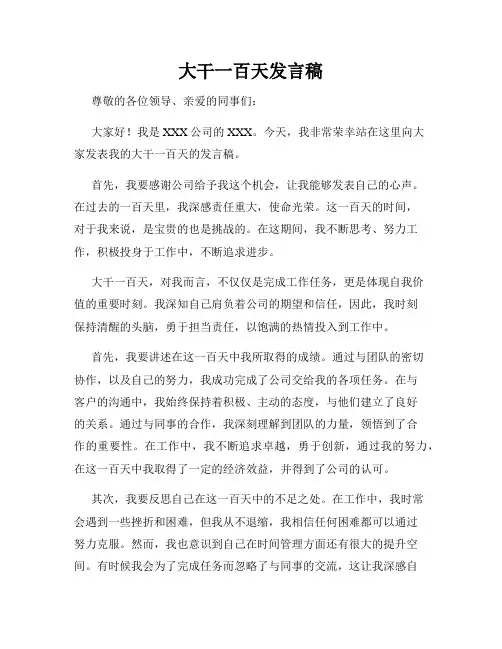 大干一百天发言稿

尊敬的各位领导、亲爱的同事们：

大家好！我是XXX公司的XXX。今天，我非常荣幸站在这里向大家发表我的大干一百天的发言稿。

首先，我要感谢公司给予我这个机会，让我能够发表自己的心声。在过去的一百天里，我深感责任重大，使命光荣。这一百天的时间，对于我来说，是宝贵的也是挑战的。在这期间，我不断思考、努力工作，积极投身于工作中，不断追求进步。

大干一百天，对我而言，不仅仅是完成工作任务，更是体现自我价值的重要时刻。我深知自己肩负着公司的期望和信任，因此，我时刻保持清醒的头脑，勇于担当责任，以饱满的热情投入到工作中。

首先，我要讲述在这一百天中我所取得的成绩。通过与团队的密切协作，以及自己的努力，我成功完成了公司交给我的各项任务。在与客户的沟通中，我始终保持着积极、主动的态度，与他们建立了良好的关系。通过与同事的合作，我深刻理解到团队的力量，领悟到了合作的重要性。在工作中，我不断追求卓越，勇于创新，通过我的努力，在这一百天中我取得了一定的经济效益，并得到了公司的认可。

其次，我要反思自己在这一百天中的不足之处。在工作中，我时常会遇到一些挫折和困难，但我从不退缩，我相信任何困难都可以通过努力克服。然而，我也意识到自己在时间管理方面还有很大的提升空间。有时候我会为了完成任务而忽略了与同事的交流，这让我深感自